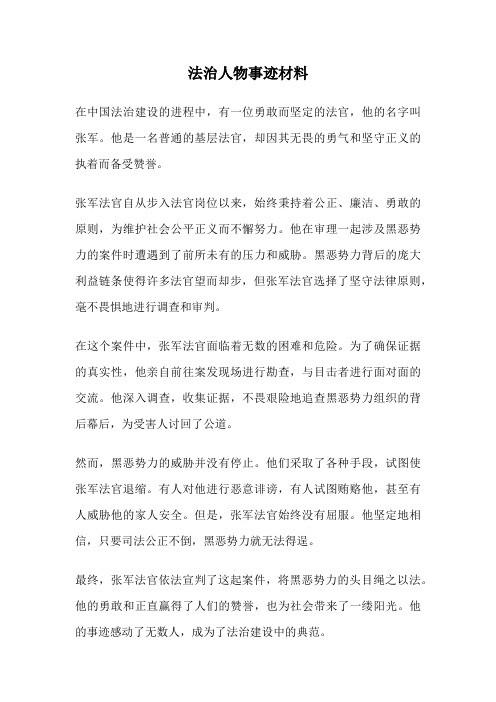 法治人物事迹材料

在中国法治建设的进程中，有一位勇敢而坚定的法官，他的名字叫张军。他是一名普通的基层法官，却因其无畏的勇气和坚守正义的执着而备受赞誉。

张军法官自从步入法官岗位以来，始终秉持着公正、廉洁、勇敢的原则，为维护社会公平正义而不懈努力。他在审理一起涉及黑恶势力的案件时遭遇到了前所未有的压力和威胁。黑恶势力背后的庞大利益链条使得许多法官望而却步，但张军法官选择了坚守法律原则，毫不畏惧地进行调查和审判。

在这个案件中，张军法官面临着无数的困难和危险。为了确保证据的真实性，他亲自前往案发现场进行勘查，与目击者进行面对面的交流。他深入调查，收集证据，不畏艰险地追查黑恶势力组织的背后幕后，为受害人讨回了公道。

然而，黑恶势力的威胁并没有停止。他们采取了各种手段，试图使张军法官退缩。有人对他进行恶意诽谤，有人试图贿赂他，甚至有人威胁他的家人安全。但是，张军法官始终没有屈服。他坚定地相信，只要司法公正不倒，黑恶势力就无法得逞。

最终，张军法官依法宣判了这起案件，将黑恶势力的头目绳之以法。他的勇敢和正直赢得了人们的赞誉，也为社会带来了一缕阳光。他的事迹感动了无数人，成为了法治建设中的典范。